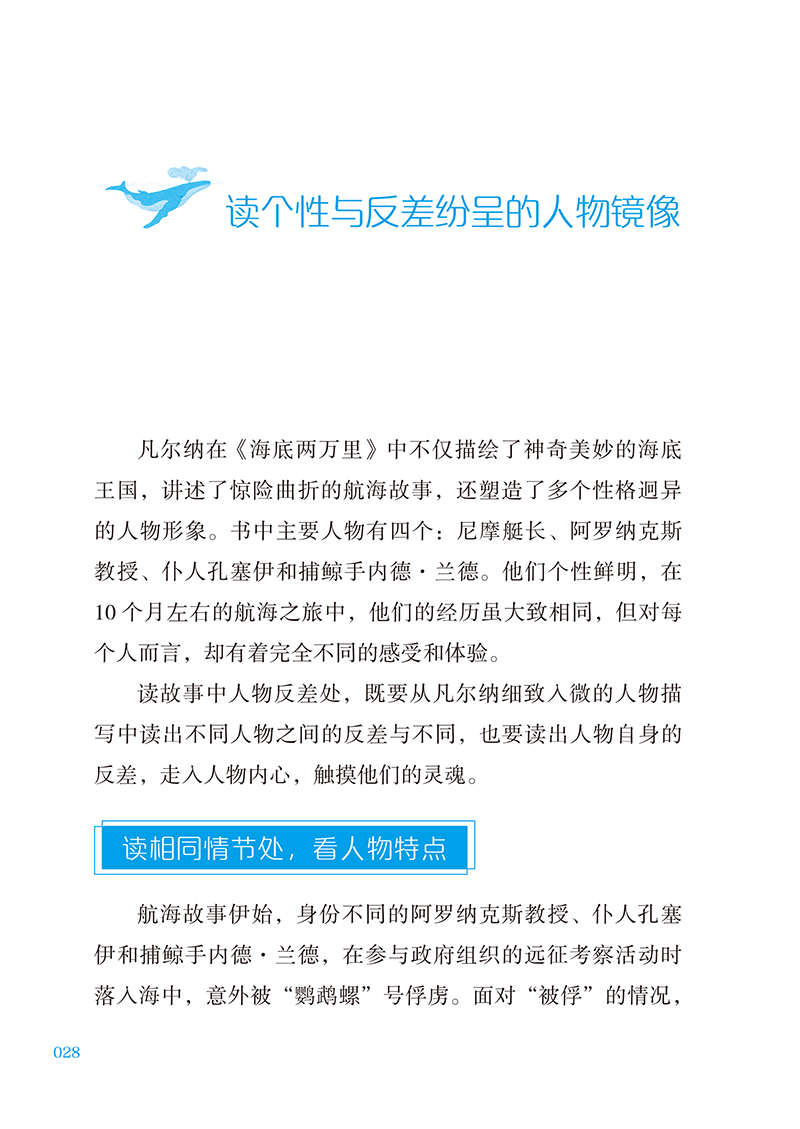 读个性与反差纷呈的人物镜像

凡尔纳在《海底两万里》中不仅描绘了神奇美妙的海底王国，讲述了惊险曲折的航海故事，还塑造了多个性格迥异的人物形象。书中主要人物有四个：尼摩艇长、阿罗纳克斯教授、仆人孔塞伊和捕鲸手内德·兰德。他们个性鲜明，在10个月左右的航海之旅中，他们的经历虽大致相同，但对每个人而言，却有着完全不同的感受和体验。

读故事中人物反差处，既要从凡尔纳细致入微的人物描写中读出不同人物之间的反差与不同，也要读出人物自身的反差，走入人物内心，触摸他们的灵魂。

读相同情节处，看人物特点

航海故事伊始，身份不同的阿罗纳克斯教授、仆人孔塞伊和捕鲸手内德·兰德，在参与政府组织的远征考察活动时落入海中，意外被“鹦鹉螺”号俘虏。面对“被俘”的情况，

028